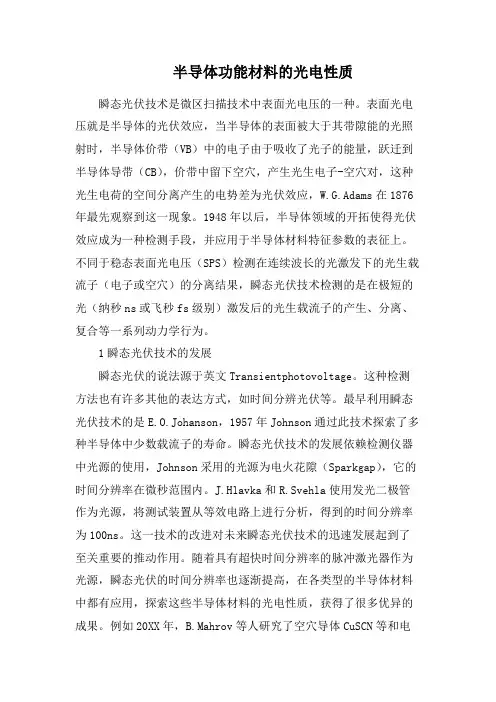 半导体功能材料的光电性质

瞬态光伏技术是微区扫描技术中表面光电压的一种。表面光电压就是半导体的光伏效应，当半导体的表面被大于其带隙能的光照射时，半导体价带（VB）中的电子由于吸收了光子的能量，跃迁到半导体导带（CB），价带中留下空穴，产生光生电子-空穴对，这种光生电荷的空间分离产生的电势差为光伏效应，W.G.Adams 在 1876 年最先观察到这一现象。1948 年以后，半导体领域的开拓使得光伏效应成为一种检测手段，并应用于半导体材料特征参数的表征上。不同于稳态表面光电压（SPS）检测在连续波长的光激发下的光生载流子（电子或空穴）的分离结果，瞬态光伏技术检测的是在极短的光（纳秒 ns 或飞秒 fs 级别）激发后的光生载流子的产生、分离、复合等一系列动力学行为。

1 瞬态光伏技术的发展

瞬态光伏的说法源于英文 Transientphotovoltage。这种检测方法也有许多其他的表达方式，如时间分辨光伏等。最早利用瞬态光伏技术的是 E.O.Johanson，1957 年 Johnson 通过此技术探索了多种半导体中少数载流子的寿命。瞬态光伏技术的发展依赖检测仪器中光源的使用，Johnson 采用的光源为电火花隙（Sparkgap），它的时间分辨率在微秒范围内。J.Hlavka 和 R.Svehla 使用发光二极管作为光源，将测试装置从等效电路上进行分析，得到的时间分辨率为 100ns。这一技术的改进对未来瞬态光伏技术的迅速发展起到了至关重要的推动作用。随着具有超快时间分辨率的脉冲激光器作为光源，瞬态光伏的时间分辨率也逐渐提高，在各类型的半导体材料中都有应用，探索这些半导体材料的光电性质，获得了很多优异的成果。例如 20XX 年，B.Mahrov 等人研究了空穴导体 CuSCN 等和电